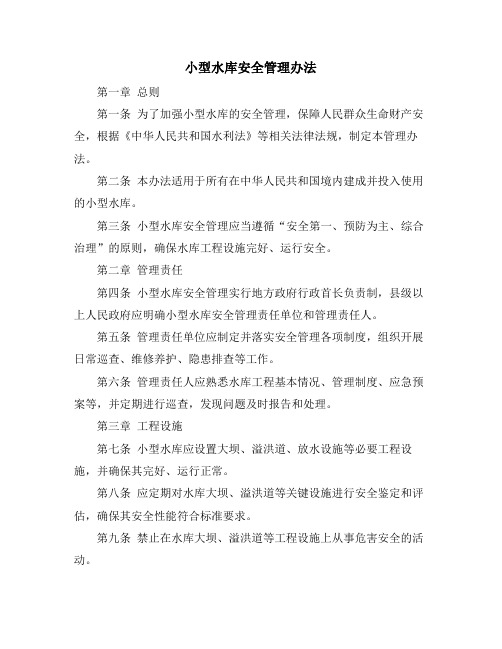 小型水库安全管理办法

第一章 总则

第一条 为了加强小型水库的安全管理，保障人民群众生命财产安全，根据《中华人民共和国水利法》等相关法律法规，制定本管理办法。

第二条 本办法适用于所有在中华人民共和国境内建成并投入使用的小型水库。

第三条 小型水库安全管理应当遵循“安全第一、预防为主、综合治理”的原则，确保水库工程设施完好、运行安全。

第二章 管理责任

第四条 小型水库安全管理实行地方政府行政首长负责制，县级以上人民政府应明确小型水库安全管理责任单位和管理责任人。

第五条 管理责任单位应制定并落实安全管理各项制度，组织开展日常巡查、维修养护、隐患排查等工作。

第六条 管理责任人应熟悉水库工程基本情况、管理制度、应急预案等，并定期进行巡查，发现问题及时报告和处理。

第三章 工程设施

第七条 小型水库应设置大坝、溢洪道、放水设施等必要工程设施，并确保其完好、运行正常。

第八条 应定期对水库大坝、溢洪道等关键设施进行安全鉴定和评估，确保其安全性能符合标准要求。

第九条 禁止在水库大坝、溢洪道等工程设施上从事危害安全的活动。